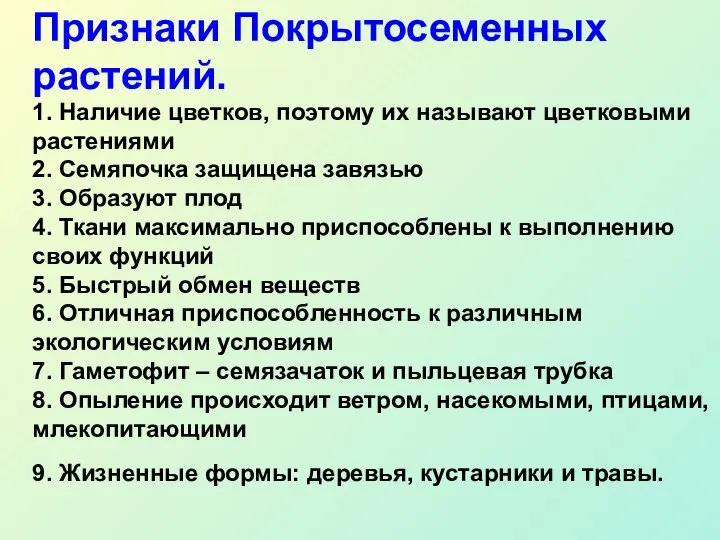 Признаки Покрытосеменных растений.

1. Наличие цветков, поэтому их называют цветковыми растениями
2. Семяпочка защищена завязью
3. Образуют плод
4. Ткани максимально приспособлены к выполнению своих функций
5. Быстрый обмен веществ
6. Отличная приспособленность к различным экологическим условиям
7. Гаметофит – семязачаток и пыльцевая трубка
8. Опыление происходит ветром, насекомыми, птицами, млекопитающими

9. Жизненные формы: деревья, кустарники и травы.